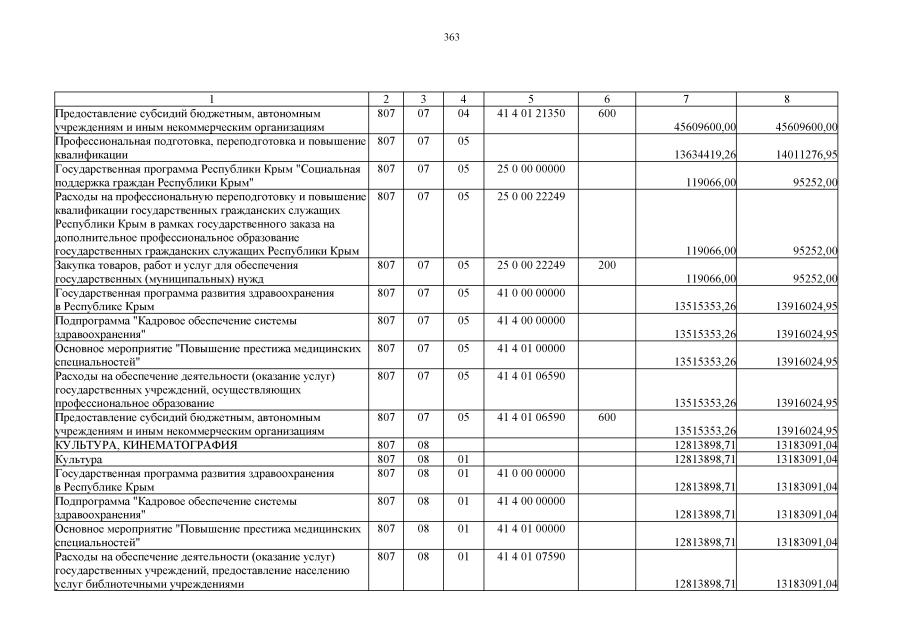 363

| 1 | 2 | 3 | 4 | 5 | 6 | 7 | 8 |
|---|---|---|---|---|---|---|---|
| Предоставление субсидий бюджетным, автономным учреждениям и иным некоммерческим организациям | 807 | 07 | 04 | 41 4 01 21350 | 600 | 45609600,00 | 45609600,00 |
| Профессиональная подготовка, переподготовка и повышение квалификации | 807 | 07 | 05 | | | 13634419,26 | 14011276,95 |
| Государственная программа Республики Крым "Социальная поддержка граждан Республики Крым" | 807 | 07 | 05 | 25 0 00 00000 | | 119066,00 | 95252,00 |
| Расходы на профессиональную переподготовку и повышение квалификации государственных гражданских служащих Республики Крым в рамках государственного заказа на дополнительное профессиональное образование государственных гражданских служащих Республики Крым | 807 | 07 | 05 | 25 0 00 22249 | | 119066,00 | 95252,00 |
| Закупка товаров, работ и услуг для обеспечения государственных (муниципальных) нужд | 807 | 07 | 05 | 25 0 00 22249 | 200 | 119066,00 | 95252,00 |
| Государственная программа развития здравоохранения в Республике Крым | 807 | 07 | 05 | 41 0 00 00000 | | 13515353,26 | 13916024,95 |
| Подпрограмма "Кадровое обеспечение системы здравоохранения" | 807 | 07 | 05 | 41 4 00 00000 | | 13515353,26 | 13916024,95 |
| Основное мероприятие "Повышение престижа медицинских специальностей" | 807 | 07 | 05 | 41 4 01 00000 | | 13515353,26 | 13916024,95 |
| Расходы на обеспечение деятельности (оказание услуг) государственных учреждений, осуществляющих профессиональное образование | 807 | 07 | 05 | 41 4 01 06590 | | 13515353,26 | 13916024,95 |
| Предоставление субсидий бюджетным, автономным учреждениям и иным некоммерческим организациям | 807 | 07 | 05 | 41 4 01 06590 | 600 | 13515353,26 | 13916024,95 |
| КУЛЬТУРА, КИНЕМАТОГРАФИЯ | 807 | 08 | | | | 12813898,71 | 13183091,04 |
| Культура | 807 | 08 | 01 | | | 12813898,71 | 13183091,04 |
| Государственная программа развития здравоохранения в Республике Крым | 807 | 08 | 01 | 41 0 00 00000 | | 12813898,71 | 13183091,04 |
| Подпрограмма "Кадровое обеспечение системы здравоохранения" | 807 | 08 | 01 | 41 4 00 00000 | | 12813898,71 | 13183091,04 |
| Основное мероприятие "Повышение престижа медицинских специальностей" | 807 | 08 | 01 | 41 4 01 00000 | | 12813898,71 | 13183091,04 |
| Расходы на обеспечение деятельности (оказание услуг) государственных учреждений, предоставление населению услуг библиотечными учреждениями | 807 | 08 | 01 | 41 4 01 07590 | | 12813898,71 | 13183091,04 |